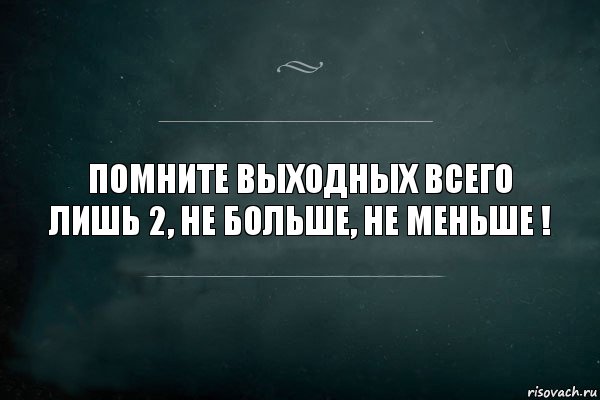 ПОМНИТЕ ВЫХОДНЫХ ВСЕГО ЛИШЬ 2, НЕ БОЛЬШЕ, НЕ МЕНЬШЕ !

risovach.ru